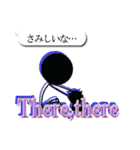 さみしいな…

There,there